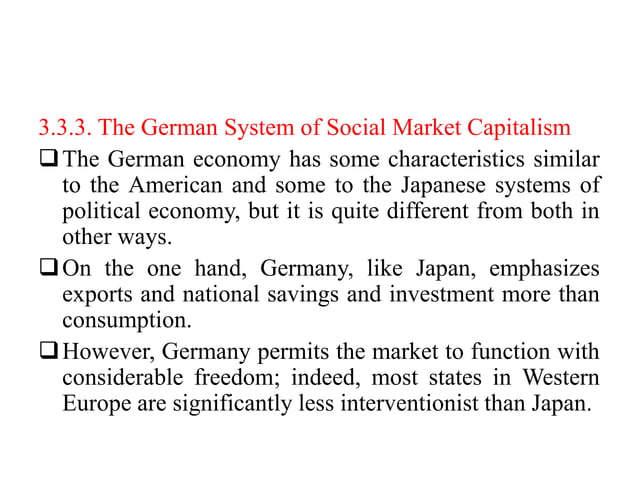 3.3.3. The German System of Social Market Capitalism

❑ The German economy has some characteristics similar to the American and some to the Japanese systems of political economy, but it is quite different from both in other ways.

❑ On the one hand, Germany, like Japan, emphasizes exports and national savings and investment more than consumption.

❑ However, Germany permits the market to function with considerable freedom; indeed, most states in Western Europe are significantly less interventionist than Japan.